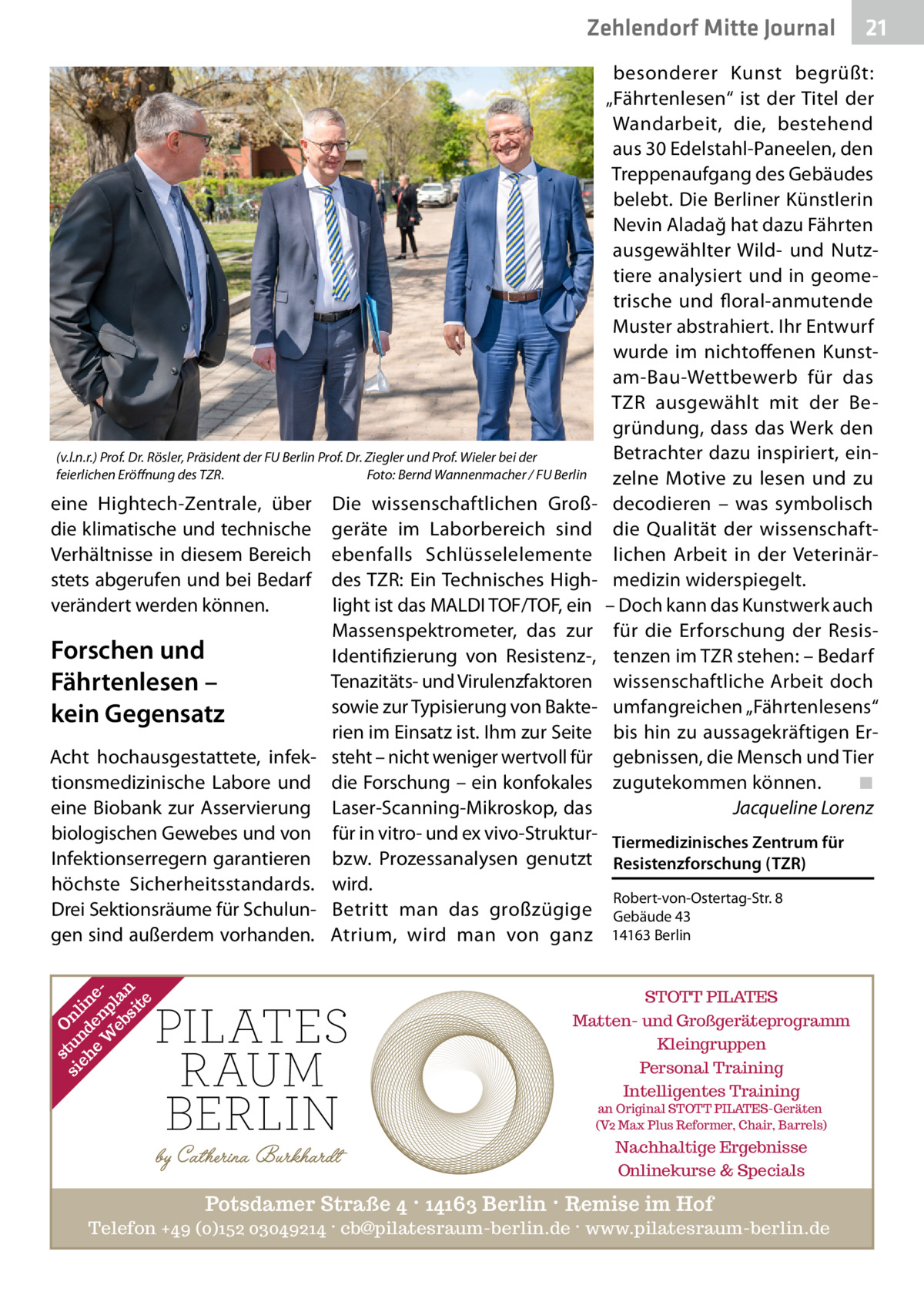 Zehlendorf Mitte Journal 21

(v.l.n.r.) Prof. Dr. Rösler, Präsident der FU Berlin Prof. Dr. Ziegler und Prof. Wieler bei der feierlichen Eröffnung des TZR. Foto: Bernd Wannenmacher / FU Berlin

eine Hightech-Zentrale, über die klimatische und technische Verhältnisse in diesem Bereich stets abgerufen und bei Bedarf verändert werden können.

Forschen und Fährtenlesen – kein Gegensatz

Acht hochausgestattete, infektionsmedizinische Labore und eine Biobank zur Asservierung biologischen Gewebes und von Infektionserregern garantieren höchste Sicherheitsstandards. Drei Sektionsräume für Schulungen sind außerdem vorhanden.

Die wissenschaftlichen Großgeräte im Laborbereich sind ebenfalls Schlüsselelemente des TZR: Ein Technisches Highlight ist das MALDI TOF/TOF, ein Massenspektrometer, das zur Identifizierung von Resistenz-, Tenazitäts- und Virulenzfaktoren sowie zur Typisierung von Bakterien im Einsatz ist. Ihm zur Seite steht – nicht weniger wertvoll für die Forschung – ein konfokales Laser-Scanning-Mikroskop, das für in vitro- und ex vivo-Struktur- bzw. Prozessanalysen genutzt wird.
Betritt man das großzügige Atrium, wird man von ganz besonderer Kunst begrüßt: „Fährtenlesen“ ist der Titel der Wandarbeit, die, bestehend aus 30 Edelstahl-Paneelen, den Treppenaufgang des Gebäudes belebt. Die Berliner Künstlerin Nevin Aladağ hat dazu Fährten ausgewählter Wild- und Nutztiere analysiert und in geometrische und floral-anmutende Muster abstrahiert. Ihr Entwurf wurde im nichtoffenen Kunst-am-Bau-Wettbewerb für das TZR ausgewählt mit der Begründung, dass das Werk den Betrachter dazu inspiriert, einzelne Motive zu lesen und zu decodieren – was symbolisch die Qualität der wissenschaftlichen Arbeit in der Veterinärmedizin widerspiegelt.
– Doch kann das Kunstwerk auch für die Erforschung der Resistenzen im TZR stehen: – Bedarf wissenschaftliche Arbeit doch umfangreichen „Fährtenlesens“ bis hin zu aussagekräftigen Ergebnissen, die Mensch und Tier zugutekommen können. ■
Jacqueline Lorenz

Tiermedizinisches Zentrum für Resistenzforschung (TZR)

Robert-von-Ostertag-Str. 8
Gebäude 43
14163 Berlin

Online-stundenplan siehe Website

PILATES RAUM BERLIN
by Catherina Burkhardt

STOTT PILATES
Matten- und Großgeräteprogramm
Kleingruppen
Personal Training
Intelligentes Training
an Original STOTT PILATES-Geräten
(V2 Max Plus Reformer, Chair, Barrels)
Nachhaltige Ergebnisse
Onlinekurse & Specials

Potsdamer Straße 4 · 14163 Berlin · Remise im Hof
Telefon +49 (0)152 03049214 · cb@pilatesraum-berlin.de · www.pilatesraum-berlin.de